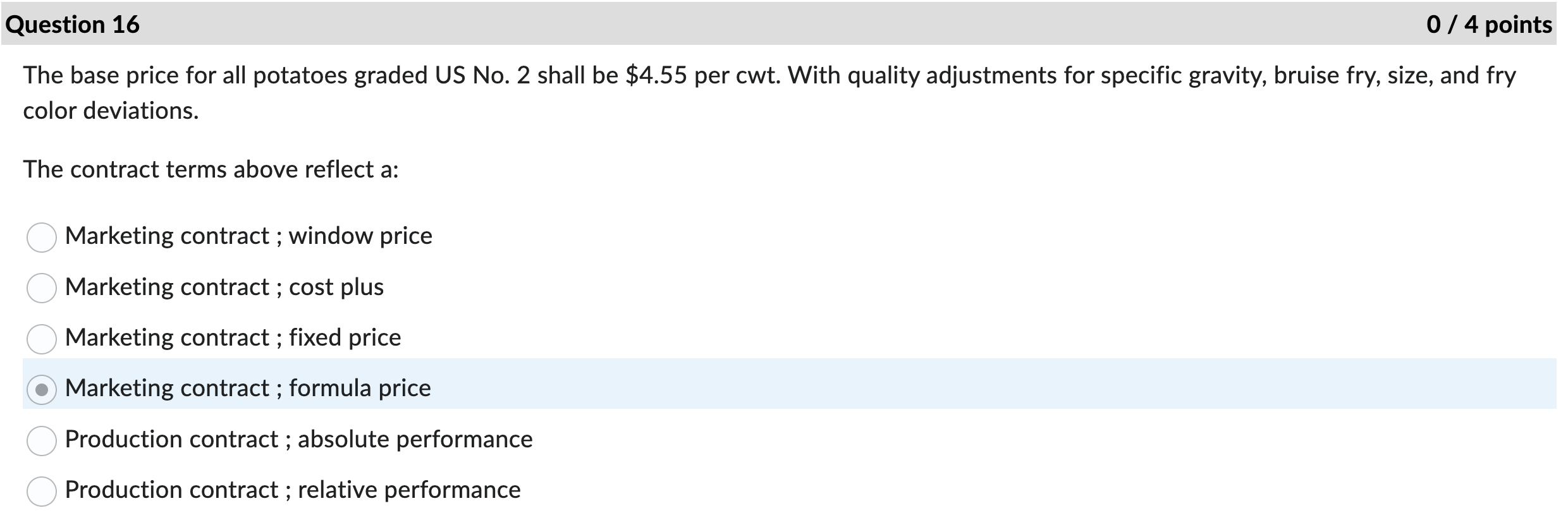 Question 16
0 / 4 points

The base price for all potatoes graded US No. 2 shall be \$4.55 per cwt. With quality adjustments for specific gravity, bruise fry, size, and fry color deviations.

The contract terms above reflect a:

Marketing contract ; window price

Marketing contract ; cost plus

Marketing contract ; fixed price

Marketing contract ; formula price

Production contract ; absolute performance

Production contract ; relative performance